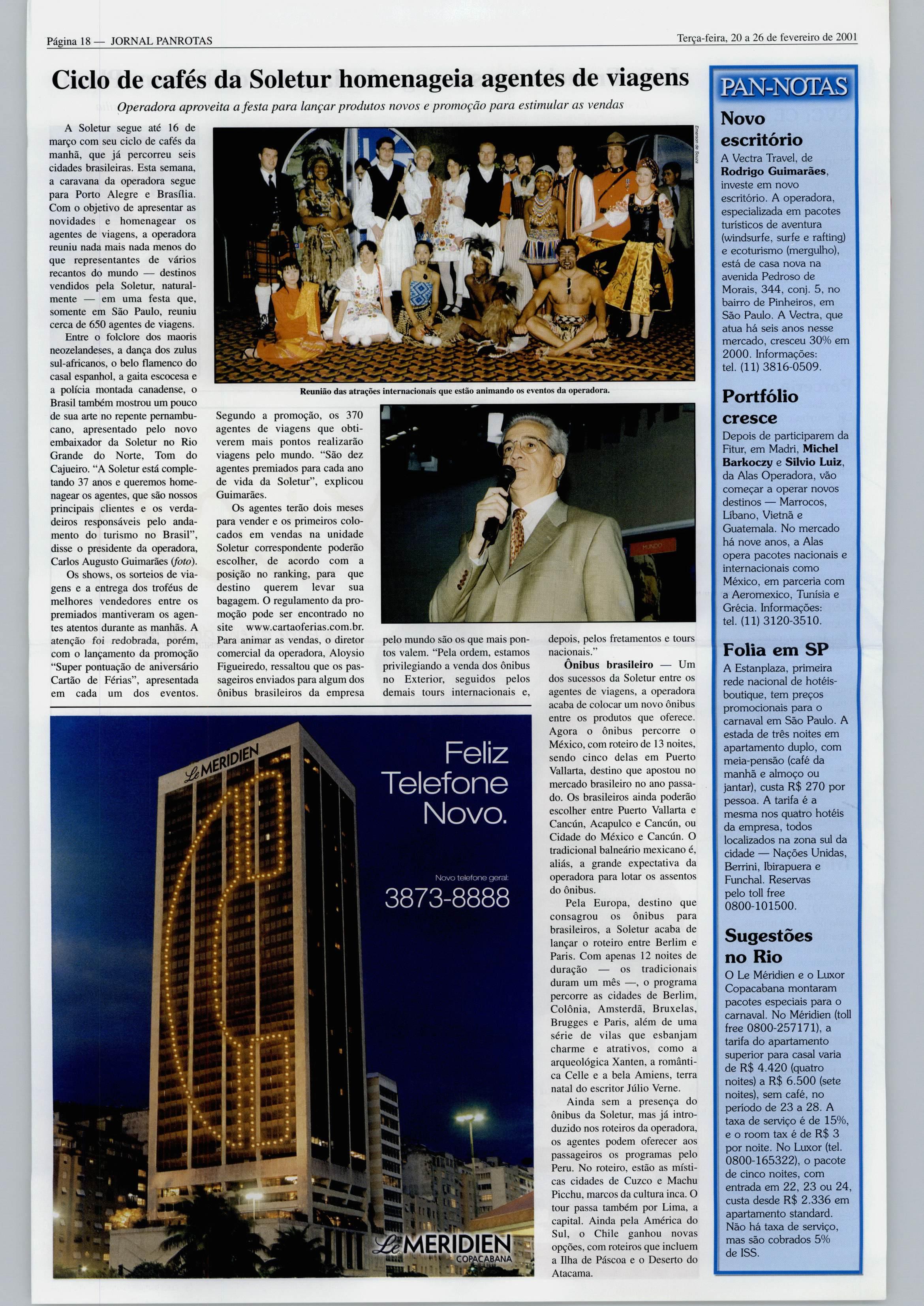 Página 18 — JORNAL PANROTAS

Terça-feira, 20 a 26 de fevereiro de 2001

Ciclo de cafés da Soletur homenageia agentes de viagens

Operadora aproveita a festa para lançar produtos novos e promoção para estimular as vendas

A Soletur segue até 16 de março com seu ciclo de cafés da manhã, que já percorreu seis cidades brasileiras. Esta semana, a caravana da operadora segue para Porto Alegre e Brasília. Com o objetivo de apresentar as novidades e homenagear os agentes de viagens, a operadora reuniu nada mais nada menos do que representantes de vários recantos do mundo — destinos vendidos pela Soletur, naturalmente — em uma festa que, somente em São Paulo, reuniu cerca de 650 agentes de viagens.

Entre o folclore dos maoris neozelandeses, a dança dos zulus sul-africanos, o belo flamenco do casal espanhol, a gaita escocesa e a polícia montada canadense, o Brasil também mostrou um pouco de sua arte no repente pernambucano, apresentado pelo novo embaixador da Soletur no Rio Grande do Norte, Tom do Cajueiro. "A Soletur está completando 37 anos e queremos homenagear os agentes, que são nossos principais clientes e os verdadeiros responsáveis pelo andamento do turismo no Brasil", disse o presidente da operadora, Carlos Augusto Guimarães (foto).

Os shows, os sorteios de viagens e a entrega dos troféus de melhores vendedores entre os premiados mantiveram os agentes atentos durante as manhãs. A atenção foi redobrada, porém, com o lançamento da promoção "Super pontuação de aniversário Cartão de Férias", apresentada em cada um dos eventos.

Emerson de Souza

Reunião das atrações internacionais que estão animando os eventos da operadora.

Segundo a promoção, os 370 agentes de viagens que obtiverem mais pontos realizarão viagens pelo mundo. "São dez agentes premiados para cada ano de vida da Soletur", explicou Guimarães.

Os agentes terão dois meses para vender e os primeiros colocados em vendas na unidade Soletur correspondente poderão escolher, de acordo com a posição no ranking, para que destino querem levar sua bagagem. O regulamento da promoção pode ser encontrado no site www.cartaoferias.com.br. Para animar as vendas, o diretor comercial da operadora, Aloysio Figueiredo, ressaltou que os passageiros enviados para algum dos ônibus brasileiros da empresa

pelo mundo são os que mais pontos valem. "Pela ordem, estamos privilegiando a venda dos ônibus no Exterior, seguidos pelos demais tours internacionais e,

depois, pelos fretamentos e tours nacionais."

Ônibus brasileiro — Um dos sucessos da Soletur entre os agentes de viagens, a operadora acaba de colocar um novo ônibus entre os produtos que oferece. Agora o ônibus percorre o México, com roteiro de 13 noites, sendo cinco delas em Puerto Vallarta, destino que apostou no mercado brasileiro no ano passado. Os brasileiros ainda poderão escolher entre Puerto Vallarta e Cancún, Acapulco e Cancún, ou Cidade do México e Cancún. O tradicional balneário mexicano é, aliás, a grande expectativa da operadora para lotar os assentos do ônibus.

Pela Europa, destino que consagrou os ônibus para brasileiros, a Soletur acaba de lançar o roteiro entre Berlim e Paris. Com apenas 12 noites de duração — os tradicionais duram um mês —, o programa percorre as cidades de Berlim, Colônia, Amsterdã, Bruxelas, Brugges e Paris, além de uma série de vilas que esbanjam charme e atrativos, como a arqueológica Xanten, a romântica Celle e a bela Amiens, terra natal do escritor Júlio Verne.

Ainda sem a presença do ônibus da Soletur, mas já introduzido nos roteiros da operadora, os agentes podem oferecer aos passageiros os programas pelo Peru. No roteiro, estão as místicas cidades de Cuzco e Machu Picchu, marcos da cultura inca. O tour passa também por Lima, a capital. Ainda pela América do Sul, o Chile ganhou novas opções, com roteiros que incluem a Ilha de Páscoa e o Deserto do Atacama.

Le MERIDIEN

Feliz Telefone Novo.

Novo telefone geral:
3873-8888

Le MERIDIEN
COPACABANA

PAN-NOTAS

Novo escritório
A Vectra Travel, de Rodrigo Guimarães, investe em novo escritório. A operadora, especializada em pacotes turísticos de aventura (windsurfe, surfe e rafting) e ecoturismo (mergulho), está de casa nova na avenida Pedroso de Morais, 344, conj. 5, no bairro de Pinheiros, em São Paulo. A Vectra, que atua há seis anos nesse mercado, cresceu 30% em 2000. Informações: tel. (11) 3816-0509.

Portfólio cresce
Depois de participarem da Fitur, em Madri, Michel Barkoczy e Silvio Luiz, da Alas Operadora, vão começar a operar novos destinos — Marrocos, Líbano, Vietnã e Guatemala. No mercado há nove anos, a Alas opera pacotes nacionais e internacionais como México, em parceria com a Aeromexico, Tunísia e Grécia. Informações: tel. (11) 3120-3510.

Folia em SP
A Estanplaza, primeira rede nacional de hotéis-boutique, tem preços promocionais para o carnaval em São Paulo. A estada de três noites em apartamento duplo, com meia-pensão (café da manhã e almoço ou jantar), custa R$ 270 por pessoa. A tarifa é a mesma nos quatro hotéis da empresa, todos localizados na zona sul da cidade — Nações Unidas, Berrini, Ibirapuera e Funchal. Reservas pelo toll free 0800-101500.

Sugestões no Rio
O Le Méridien e o Luxor Copacabana montaram pacotes especiais para o carnaval. No Méridien (toll free 0800-257171), a tarifa do apartamento superior para casal varia de R$ 4.420 (quatro noites) a R$ 6.500 (sete noites), sem café, no período de 23 a 28. A taxa de serviço é de 15%, e o room tax é de R$ 3 por noite. No Luxor (tel. 0800-165322), o pacote de cinco noites, com entrada em 22, 23 ou 24, custa desde R$ 2.336 em apartamento standard. Não há taxa de serviço, mas são cobrados 5% de ISS.